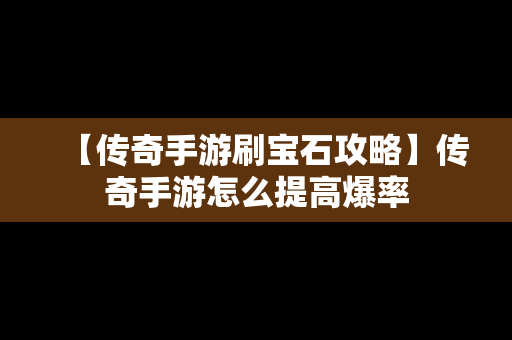 【传奇手游刷宝石攻略】传奇手游怎么提高爆率